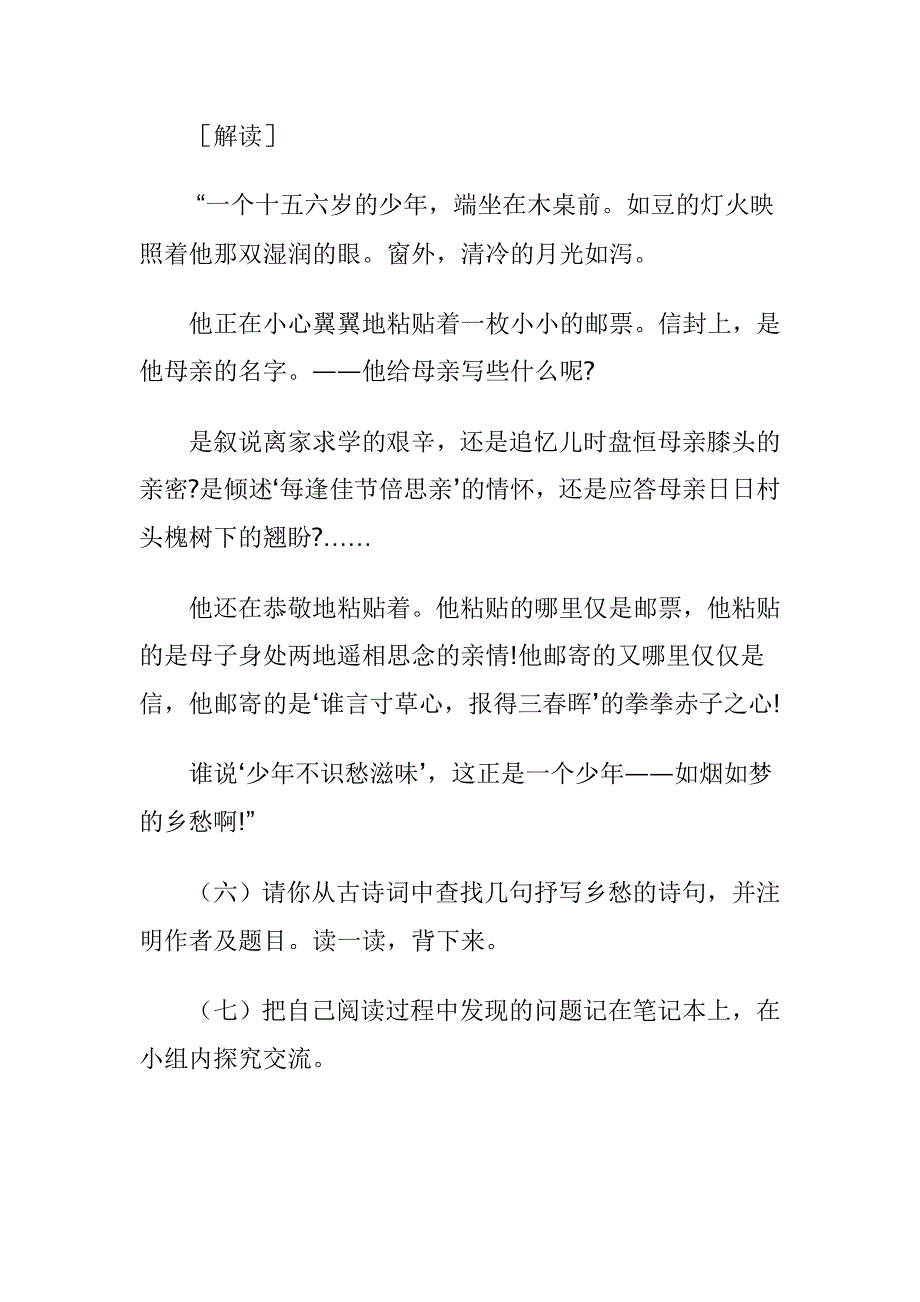 ［解读］

“一个十五六岁的少年，端坐在木桌前。如豆的灯火映照着他那双湿润的眼。窗外，清冷的月光如泻。

他正在小心翼翼地粘贴着一枚小小的邮票。信封上，是他母亲的名字。——他给母亲写些什么呢?

是叙说离家求学的艰辛，还是追忆儿时盘恒母亲膝头的亲密?是倾述‘每逢佳节倍思亲’的情怀，还是应答母亲日日村头槐树下的翘盼?……

他还在恭敬地粘贴着。他粘贴的哪里仅是邮票，他粘贴的是母子身处两地遥相思念的亲情!他邮寄的又哪里仅仅是信，他邮寄的是‘谁言寸草心，报得三春晖’的拳拳赤子之心!

谁说‘少年不识愁滋味’，这正是一个少年——如烟如梦的乡愁啊!”

（六）请你从古诗词中查找几句抒写乡愁的诗句，并注明作者及题目。读一读，背下来。

（七）把自己阅读过程中发现的问题记在笔记本上，在小组内探究交流。